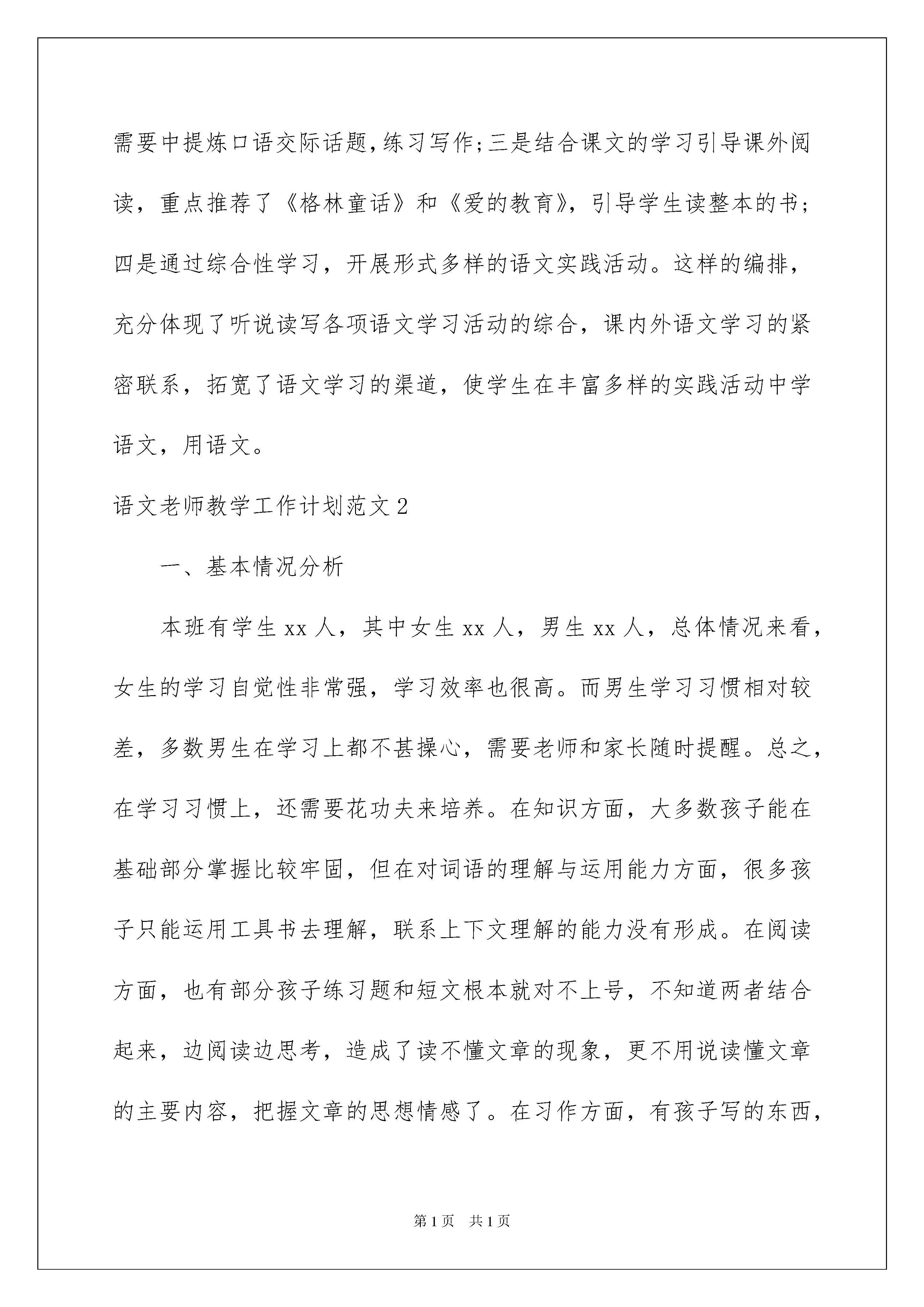 需要中提炼口语交际话题,练习写作;三是结合课文的学习引导课外阅读，重点推荐了《格林童话》和《爱的教育》，引导学生读整本的书；四是通过综合性学习，开展形式多样的语文实践活动。这样的编排，充分体现了听说读写各项语文学习活动的综合，课内外语文学习的紧密联系，拓宽了语文学习的渠道，使学生在丰富多样的实践活动中学语文，用语文。

语文老师教学工作计划范文2

一、基本情况分析

本班有学生xx人，其中女生xx人，男生xx人，总体情况来看，女生的学习自觉性非常强，学习效率也很高。而男生学习习惯相对较差，多数男生在学习上都不甚操心，需要老师和家长随时提醒。总之，在学习习惯上，还需要花功夫来培养。在知识方面，大多数孩子能在基础部分掌握比较牢固，但在对词语的理解与运用能力方面，很多孩子只能运用工具书去理解，联系上下文理解的能力没有形成。在阅读方面，也有部分孩子练习题和短文根本就对不上号，不知道两者结合起来，边阅读边思考，造成了读不懂文章的现象，更不用说读懂文章的主要内容，把握文章的思想情感了。在习作方面，有孩子写的东西，

第1页 共1页